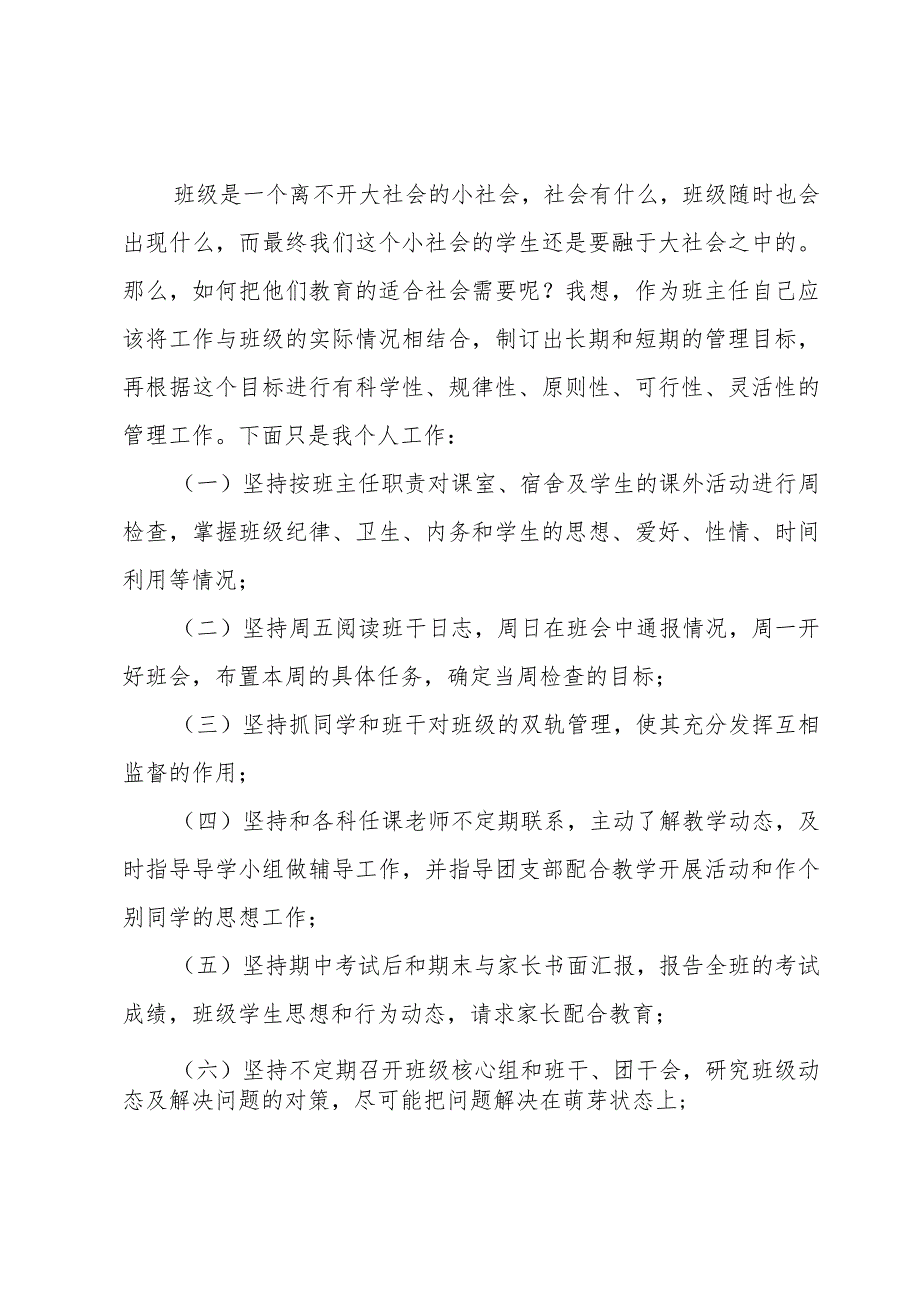 班级是一个离不开大社会的小社会，社会有什么，班级随时也会出现什么，而最终我们这个小社会的学生还是要融于大社会之中的。那么，如何把他们教育的适合社会需要呢？我想，作为班主任自己应该将工作与班级的实际情况相结合，制订出长期和短期的管理目标，再根据这个目标进行有科学性、规律性、原则性、可行性、灵活性的管理工作。下面只是我个人工作：

（一）坚持按班主任职责对课室、宿舍及学生的课外活动进行周检查，掌握班级纪律、卫生、内务和学生的思想、爱好、性情、时间利用等情况；

（二）坚持周五阅读班干日志，周日在班会中通报情况，周一开好班会，布置本周的具体任务，确定当周检查的目标；

（三）坚持抓同学和班干对班级的双轨管理，使其充分发挥互相监督的作用；

（四）坚持和各科任课老师不定期联系，主动了解教学动态，及时指导导学小组做辅导工作，并指导团支部配合教学开展活动和作个别同学的思想工作；

（五）坚持期中考试后和期末与家长书面汇报，报告全班的考试成绩，班级学生思想和行为动态，请求家长配合教育；

（六）坚持不定期召开班级核心组和班干、团干会，研究班级动态及解决问题的对策，尽可能把问题解决在萌芽状态上；